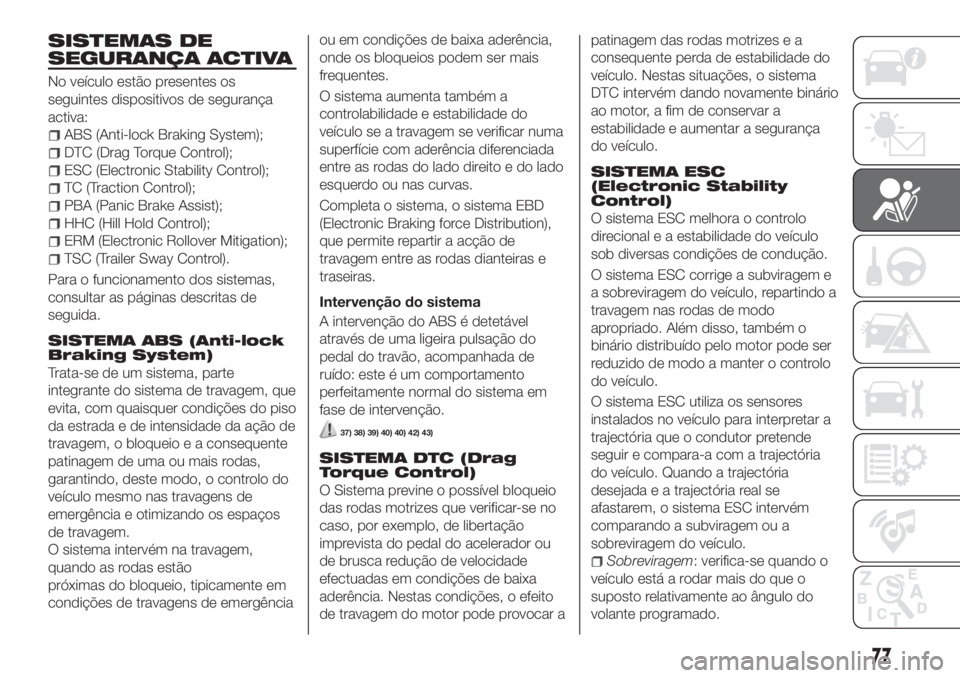 SISTEMAS DE SEGURANÇA ACTIVA

No veículo estão presentes os seguintes dispositivos de segurança activa:

ABS (Anti-lock Braking System);
DTC (Drag Torque Control);
ESC (Electronic Stability Control);
TC (Traction Control);
PBA (Panic Brake Assist);
HHC (Hill Hold Control);
ERM (Electronic Rollover Mitigation);
TSC (Trailer Sway Control).

Para o funcionamento dos sistemas, consultar as páginas descritas de seguida.

SISTEMA ABS (Anti-lock Braking System)

Trata-se de um sistema, parte integrante do sistema de travagem, que evita, com quaisquer condições do piso da estrada e de intensidade da ação de travagem, o bloqueio e a consequente patinagem de uma ou mais rodas, garantindo, deste modo, o controlo do veículo mesmo nas travagens de emergência e otimizando os espaços de travagem.
O sistema intervém na travagem, quando as rodas estão próximas do bloqueio, tipicamente em condições de travagens de emergência ou em condições de baixa aderência, onde os bloqueios podem ser mais frequentes.

O sistema aumenta também a controlabilidade e estabilidade do veículo se a travagem se verificar numa superfície com aderência diferenciada entre as rodas do lado direito e do lado esquerdo ou nas curvas.

Completa o sistema, o sistema EBD (Electronic Braking force Distribution), que permite repartir a acção de travagem entre as rodas dianteiras e traseiras.

Intervenção do sistema

A intervenção do ABS é detetável através de uma ligeira pulsação do pedal do travão, acompanhada de ruído: este é um comportamento perfeitamente normal do sistema em fase de intervenção.

37) 38) 39) 40) 40) 42) 43)

SISTEMA DTC (Drag Torque Control)

O Sistema previne o possível bloqueio das rodas motrizes que verificar-se no caso, por exemplo, de libertação imprevista do pedal do acelerador ou de brusca redução de velocidade efectuadas em condições de baixa aderência. Nestas condições, o efeito de travagem do motor pode provocar a patinagem das rodas motrizes e a consequente perda de estabilidade do veículo. Nestas situações, o sistema DTC intervém dando novamente binário ao motor, a fim de conservar a estabilidade e aumentar a segurança do veículo.

SISTEMA ESC (Electronic Stability Control)

O sistema ESC melhora o controlo direcional e a estabilidade do veículo sob diversas condições de condução.

O sistema ESC corrige a subviragem e a sobreviragem do veículo, repartindo a travagem nas rodas de modo apropriado. Além disso, também o binário distribuído pelo motor pode ser reduzido de modo a manter o controlo do veículo.

O sistema ESC utiliza os sensores instalados no veículo para interpretar a trajectória que o condutor pretende seguir e compara-a com a trajectória do veículo. Quando a trajectória desejada e a trajectória real se afastarem, o sistema ESC intervém comparando a subviragem ou a sobreviragem do veículo.

Sobreviragem: verifica-se quando o veículo está a rodar mais do que o suposto relativamente ao ângulo do volante programado.

77

carmanualsonline.info